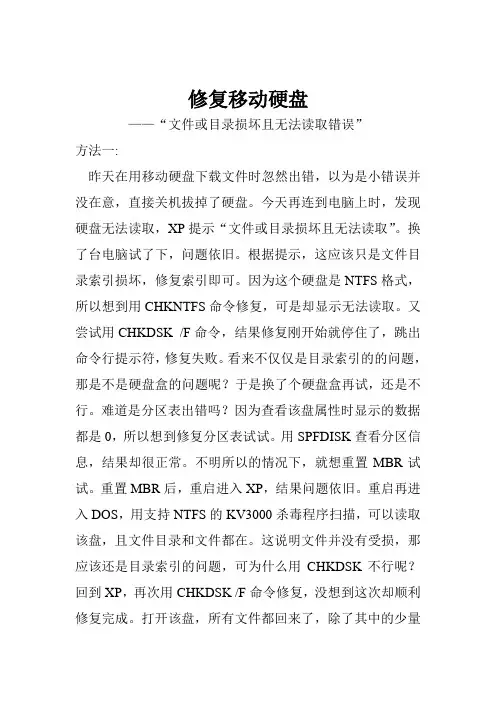 修复移动硬盘

——“文件或目录损坏且无法读取错误”

方法一:

昨天在用移动硬盘下载文件时忽然出错，以为是小错误并没在意，直接关机拔掉了硬盘。今天再连到电脑上时，发现硬盘无法读取，XP 提示“文件或目录损坏且无法读取”。换了台电脑试了下，问题依旧。根据提示，这应该只是文件目录索引损坏，修复索引即可。因为这个硬盘是 NTFS 格式，所以想到用 CHKNTFS 命令修复，可是却显示无法读取。又尝试用 CHKDSK /F 命令，结果修复刚开始就停住了，跳出命令行提示符，修复失败。看来不仅仅是目录索引的的问题，那是不是硬盘盒的问题呢？于是换了个硬盘盒再试，还是不行。难道是分区表出错吗？因为查看该盘属性时显示的数据都是 0，所以想到修复分区表试试。用 SPFDISK 查看分区信息，结果却很正常。不明所以的情况下，就想重置 MBR 试试。重置 MBR 后，重启进入 XP，结果问题依旧。重启再进入 DOS，用支持 NTFS 的 KV3000 杀毒程序扫描，可以读取该盘，且文件目录和文件都在。这说明文件并没有受损，那应该还是目录索引的问题，可为什么用 CHKDSK 不行呢？回到 XP，再次用 CHKDSK /F 命令修复，没想到这次却顺利修复完成。打开该盘，所有文件都回来了，除了其中的少量